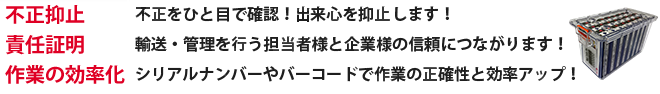 不正抑止　不正をひと目で確認！出来心を抑止します！

責任証明　輸送・管理を行う担当者様と企業様の信頼につながります！

作業の効率化　シリアルナンバーやバーコードで作業の正確性と効率アップ！